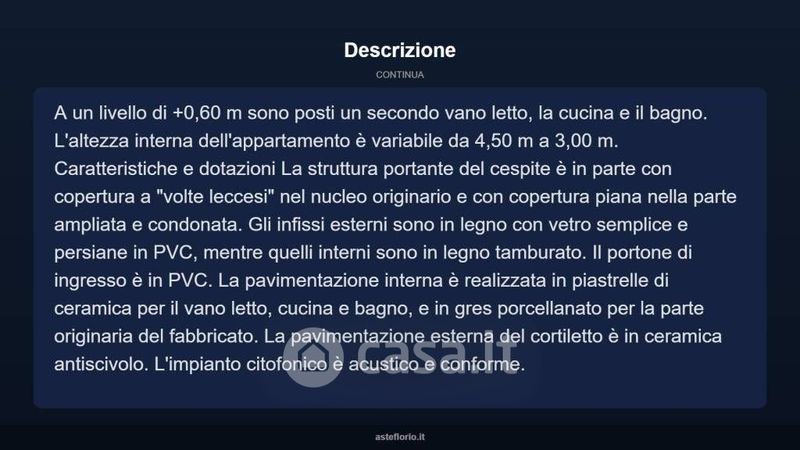 Descrizione

CONTINUA

A un livello di +0,60 m sono posti un secondo vano letto, la cucina e il bagno. L'altezza interna dell'appartamento è variabile da 4,50 m a 3,00 m. Caratteristiche e dotazioni La struttura portante del cespite è in parte con copertura a "volte leccesi" nel nucleo originario e con copertura piana nella parte ampliata e condonata. Gli infissi esterni sono in legno con vetro semplice e persiane in PVC, mentre quelli interni sono in legno tamburato. Il portone di ingresso è in PVC. La pavimentazione interna è realizzata in piastrelle di ceramica per il vano letto, cucina e bagno, e in gres porcellanato per la parte originaria del fabbricato. La pavimentazione esterna del cortiletto è in ceramica antiscivolo. L'impianto citofonico è acustico e conforme.

casa.it

asteflorio.it